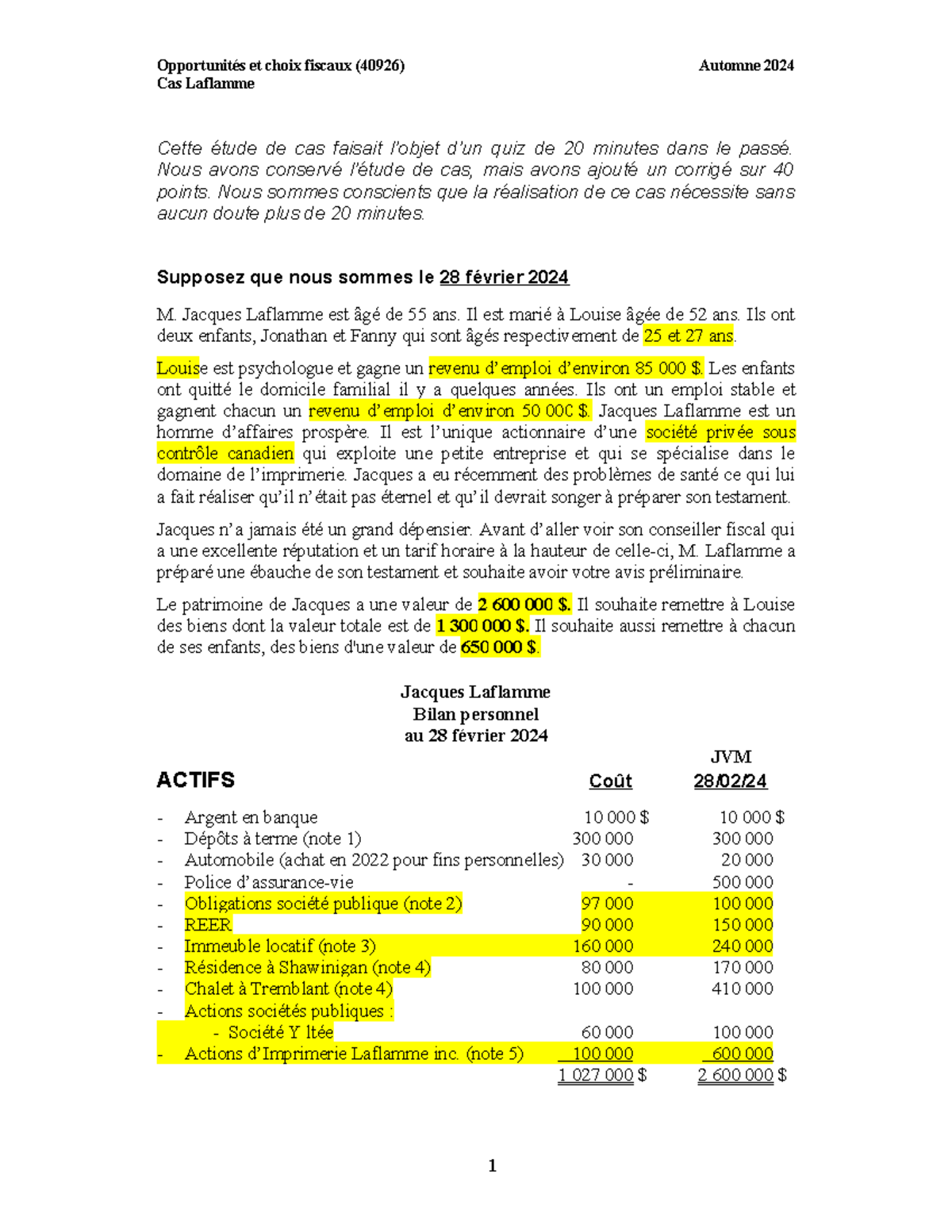 Opportunités et choix fiscaux (40926) Automne 2024
Cas Laflamme

Cette étude de cas faisait l'objet d'un quiz de 20 minutes dans le passé. Nous avons conservé l'étude de cas, mais avons ajouté un corrigé sur 40 points. Nous sommes conscients que la réalisation de ce cas nécessite sans aucun doute plus de 20 minutes.

Supposez que nous sommes le 28 février 2024

M. Jacques Laflamme est âgé de 55 ans. Il est marié à Louise âgée de 52 ans. Ils ont deux enfants, Jonathan et Fanny qui sont âgés respectivement de 25 et 27 ans.

Louise est psychologue et gagne un revenu d'emploi d'environ 85 000 $. Les enfants ont quitté le domicile familial il y a quelques années. Ils ont un emploi stable et gagnent chacun un revenu d'emploi d'environ 50 000 $. Jacques Laflamme est un homme d'affaires prospère. Il est l'unique actionnaire d'une société privée sous contrôle canadien qui exploite une petite entreprise et qui se spécialise dans le domaine de l'imprimerie. Jacques a eu récemment des problèmes de santé ce qui lui a fait réaliser qu'il n'était pas éternel et qu'il devrait songer à préparer son testament.

Jacques n'a jamais été un grand dépensier. Avant d'aller voir son conseiller fiscal qui a une excellente réputation et un tarif horaire à la hauteur de celle-ci, M. Laflamme a préparé une ébauche de son testament et souhaite avoir votre avis préliminaire.

Le patrimoine de Jacques a une valeur de 2 600 000 $. Il souhaite remettre à Louise des biens dont la valeur totale est de 1 300 000 $. Il souhaite aussi remettre à chacun de ses enfants, des biens d'une valeur de 650 000 $.

Jacques Laflamme
Bilan personnel
au 28 février 2024

| ACTIFS | Coût | JVM 28/02/24 |
|---|---|---|
| - Argent en banque | 10 000 $ | 10 000 $ |
| - Dépôts à terme (note 1) | 300 000 | 300 000 |
| - Automobile (achat en 2022 pour fins personnelles) | 30 000 | 20 000 |
| - Police d'assurance-vie | - | 500 000 |
| - Obligations société publique (note 2) | 97 000 | 100 000 |
| - REER | 90 000 | 150 000 |
| - Immeuble locatif (note 3) | 160 000 | 240 000 |
| - Résidence à Shawinigan (note 4) | 80 000 | 170 000 |
| - Chalet à Tremblant (note 4) | 100 000 | 410 000 |
| - Actions sociétés publiques : | | |
| - Société Y ltée | 60 000 | 100 000 |
| - Actions d'Imprimerie Laflamme inc. (note 5) | 100 000 | 600 000 |
| | 1 027 000 $ | 2 600 000 $ |

1